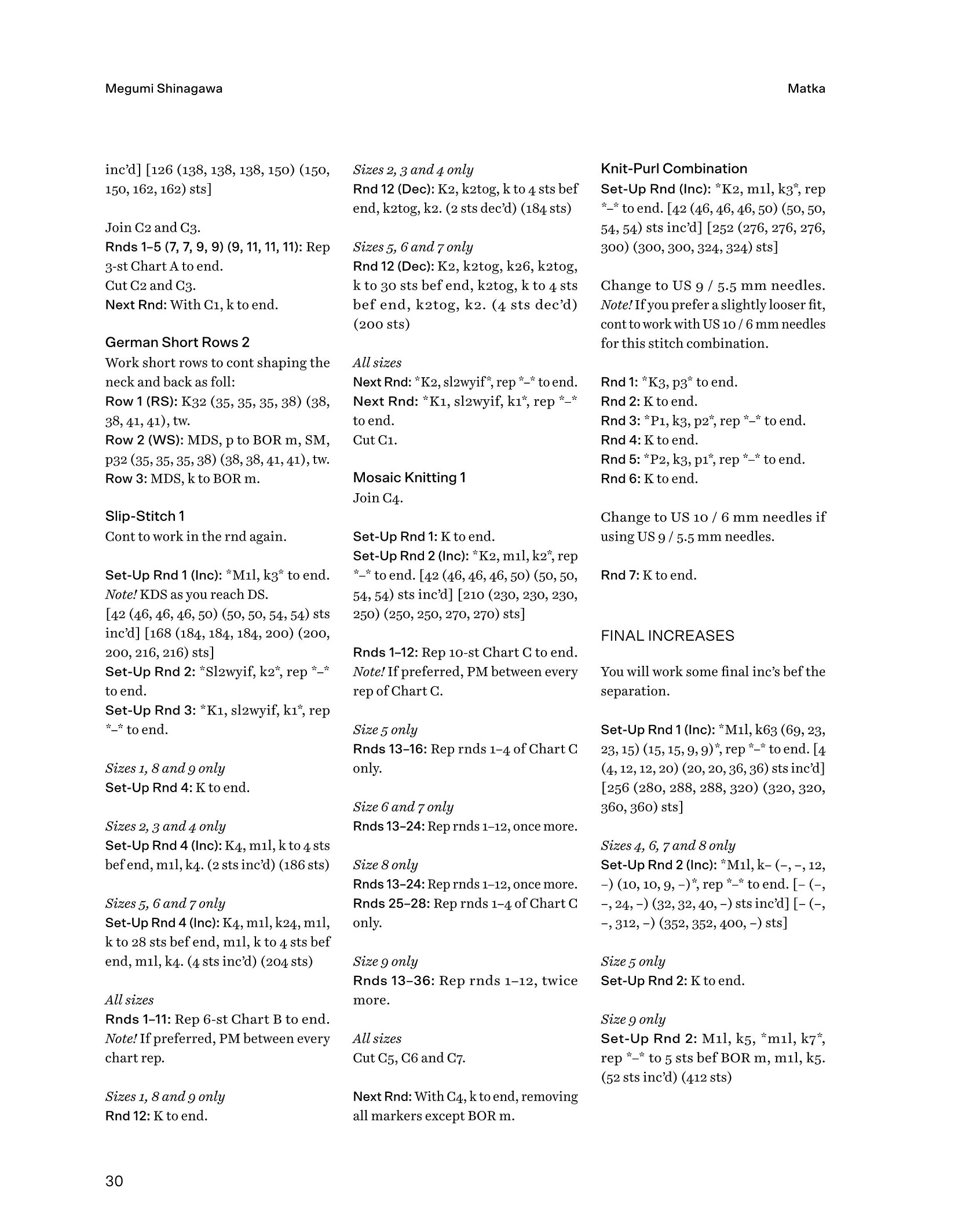 Megumi Shinagawa

Matka

inc'd] [126 (138, 138, 138, 150) (150, 150, 162, 162) sts]

Join C2 and C3.
Rnds 1–5 (7, 7, 9, 9) (9, 11, 11, 11): Rep 3-st Chart A to end.
Cut C2 and C3.
Next Rnd: With C1, k to end.

German Short Rows 2
Work short rows to cont shaping the neck and back as foll:
Row 1 (RS): K32 (35, 35, 35, 38) (38, 38, 41, 41), tw.
Row 2 (WS): MDS, p to BOR m, SM, p32 (35, 35, 35, 38) (38, 38, 41, 41), tw.
Row 3: MDS, k to BOR m.

Slip-Stitch 1
Cont to work in the rnd again.

Set-Up Rnd 1 (Inc): *M1l, k3* to end. Note! KDS as you reach DS. [42 (46, 46, 46, 50) (50, 50, 54, 54) sts inc'd] [168 (184, 184, 184, 200) (200, 200, 216, 216) sts]
Set-Up Rnd 2: *Sl2wyif, k2*, rep *–* to end.
Set-Up Rnd 3: *K1, sl2wyif, k1*, rep *–* to end.

Sizes 1, 8 and 9 only
Set-Up Rnd 4: K to end.

Sizes 2, 3 and 4 only
Set-Up Rnd 4 (Inc): K4, m1l, k to 4 sts bef end, m1l, k4. (2 sts inc'd) (186 sts)

Sizes 5, 6 and 7 only
Set-Up Rnd 4 (Inc): K4, m1l, k24, m1l, k to 28 sts bef end, m1l, k to 4 sts bef end, m1l, k4. (4 sts inc'd) (204 sts)

All sizes
Rnds 1–11: Rep 6-st Chart B to end. Note! If preferred, PM between every chart rep.

Sizes 1, 8 and 9 only
Rnd 12: K to end.

Sizes 2, 3 and 4 only
Rnd 12 (Dec): K2, k2tog, k to 4 sts bef end, k2tog, k2. (2 sts dec'd) (184 sts)

Sizes 5, 6 and 7 only
Rnd 12 (Dec): K2, k2tog, k26, k2tog, k to 30 sts bef end, k2tog, k to 4 sts bef end, k2tog, k2. (4 sts dec'd) (200 sts)

All sizes
Next Rnd: *K2, sl2wyif*, rep *–* to end.
Next Rnd: *K1, sl2wyif, k1*, rep *–* to end.
Cut C1.

Mosaic Knitting 1
Join C4.

Set-Up Rnd 1: K to end.
Set-Up Rnd 2 (Inc): *K2, m1l, k2*, rep *–* to end. [42 (46, 46, 46, 50) (50, 50, 54, 54) sts inc'd] [210 (230, 230, 230, 250) (250, 250, 270, 270) sts]

Rnds 1–12: Rep 10-st Chart C to end. Note! If preferred, PM between every rep of Chart C.

Size 5 only
Rnds 13–16: Rep rnds 1–4 of Chart C only.

Size 6 and 7 only
Rnds 13–24: Rep rnds 1–12, once more.

Size 8 only
Rnds 13–24: Rep rnds 1–12, once more.
Rnds 25–28: Rep rnds 1–4 of Chart C only.

Size 9 only
Rnds 13–36: Rep rnds 1–12, twice more.

All sizes
Cut C5, C6 and C7.

Next Rnd: With C4, k to end, removing all markers except BOR m.

Knit-Purl Combination
Set-Up Rnd (Inc): *K2, m1l, k3*, rep *–* to end. [42 (46, 46, 46, 50) (50, 50, 54, 54) sts inc'd] [252 (276, 276, 276, 300) (300, 300, 324, 324) sts]

Change to US 9 / 5.5 mm needles. Note! If you prefer a slightly looser fit, cont to work with US 10 / 6 mm needles for this stitch combination.

Rnd 1: *K3, p3* to end.
Rnd 2: K to end.
Rnd 3: *P1, k3, p2*, rep *–* to end.
Rnd 4: K to end.
Rnd 5: *P2, k3, p1*, rep *–* to end.
Rnd 6: K to end.

Change to US 10 / 6 mm needles if using US 9 / 5.5 mm needles.

Rnd 7: K to end.

FINAL INCREASES

You will work some final inc's bef the separation.

Set-Up Rnd 1 (Inc): *M1l, k63 (69, 23, 23, 15) (15, 15, 9, 9)*, rep *–* to end. [4 (4, 12, 12, 20) (20, 20, 36, 36) sts inc'd] [256 (280, 288, 288, 320) (320, 320, 360, 360) sts]

Sizes 4, 6, 7 and 8 only
Set-Up Rnd 2 (Inc): *M1l, k– (–, –, 12, –) (10, 10, 9, –)*, rep *–* to end. [– (–, –, 24, –) (32, 32, 40, –) sts inc'd] [– (–, –, 312, –) (352, 352, 400, –) sts]

Size 5 only
Set-Up Rnd 2: K to end.

Size 9 only
Set-Up Rnd 2: M1l, k5, *m1l, k7*, rep *–* to 5 sts bef BOR m, m1l, k5. (52 sts inc'd) (412 sts)

30